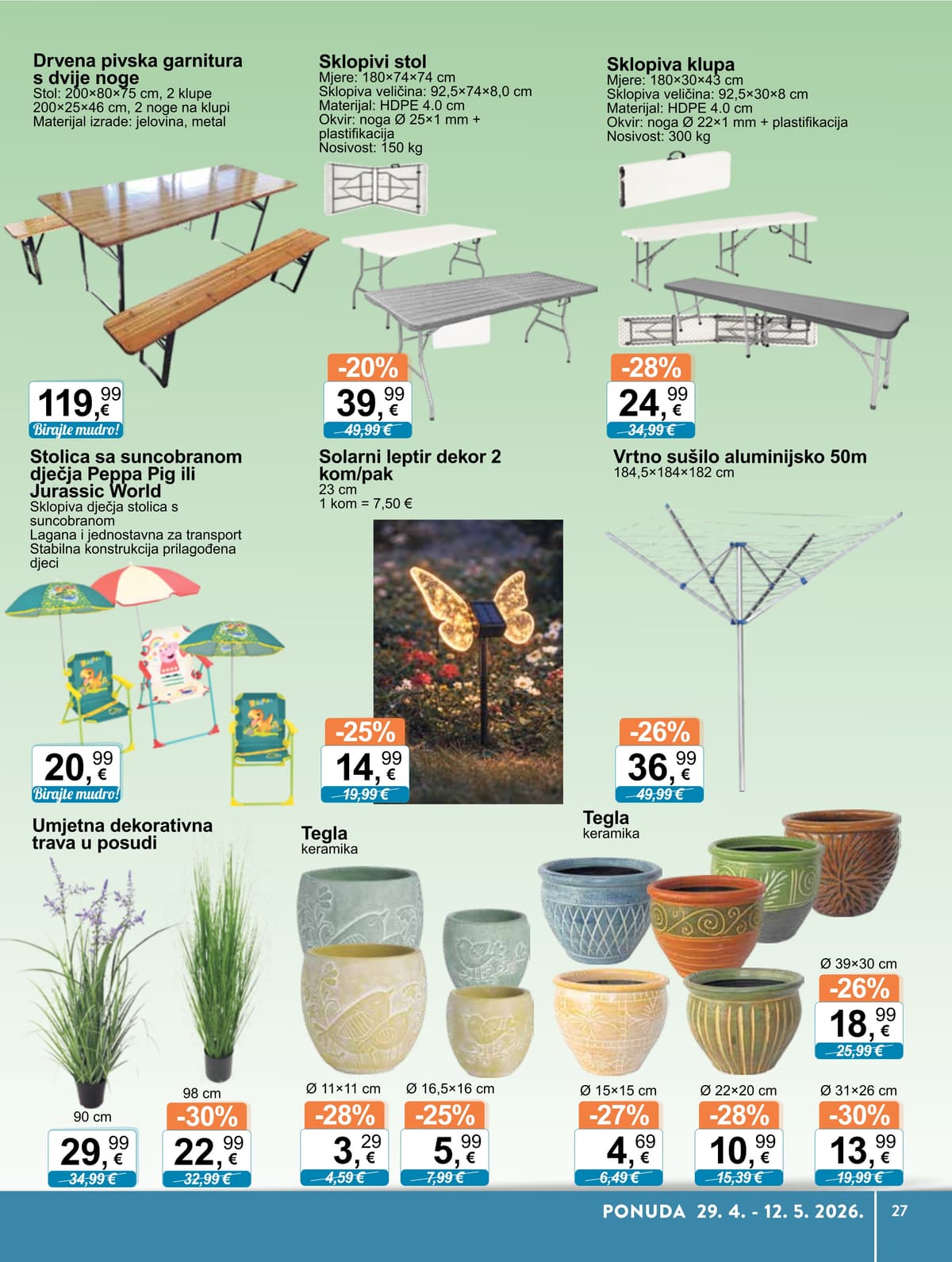 Drvena pivska garnitura s dvije noge
Stol: 200×80×75 cm, 2 klupe 200×25×46 cm, 2 noge na klupi
Materijal izrade: jelovina, metal

119,99 €
Birajte mudro!

Sklopivi stol
Mjere: 180×74×74 cm
Sklopiva veličina: 92,5×74×8,0 cm
Materijal: HDPE 4.0 cm
Okvir: noga Ø 25×1 mm + plastifikacija
Nosivost: 150 kg

-20%
39,99 €
49,99 €

Sklopiva klupa
Mjere: 180×30×43 cm
Sklopiva veličina: 92,5×30×8 cm
Materijal: HDPE 4.0 cm
Okvir: noga Ø 22×1 mm + plastifikacija
Nosivost: 300 kg

-28%
24,99 €
34,99 €

Stolica sa suncobranom dječja Peppa Pig ili Jurassic World
Sklopiva dječja stolica s suncobranom
Lagana i jednostavna za transport
Stabilna konstrukcija prilagođena djeci

20,99 €
Birajte mudro!

Solarni leptir dekor 2 kom/pak
23 cm
1 kom = 7,50 €

-25%
14,99 €
19,99 €

Vrtno sušilo aluminijsko 50m
184,5×184×182 cm

-26%
36,99 €
49,99 €

Umjetna dekorativna trava u posudi

90 cm
29,99 €
34,99 €

98 cm
-30%
22,99 €
32,99 €

Tegla
keramika

Ø 11×11 cm
-28%
3,29 €
4,59 €

Ø 16,5×16 cm
-25%
5,99 €
7,99 €

Tegla
keramika

Ø 39×30 cm
-26%
18,99 €
25,99 €

Ø 15×15 cm
-27%
4,69 €
6,49 €

Ø 22×20 cm
-28%
10,99 €
15,39 €

Ø 31×26 cm
-30%
13,99 €
19,99 €

PONUDA 29. 4. - 12. 5. 2026.
27